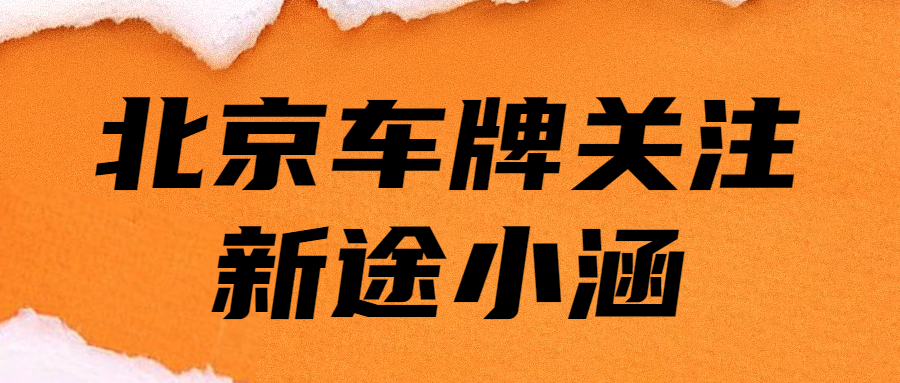 北京车牌关注
新途小涵